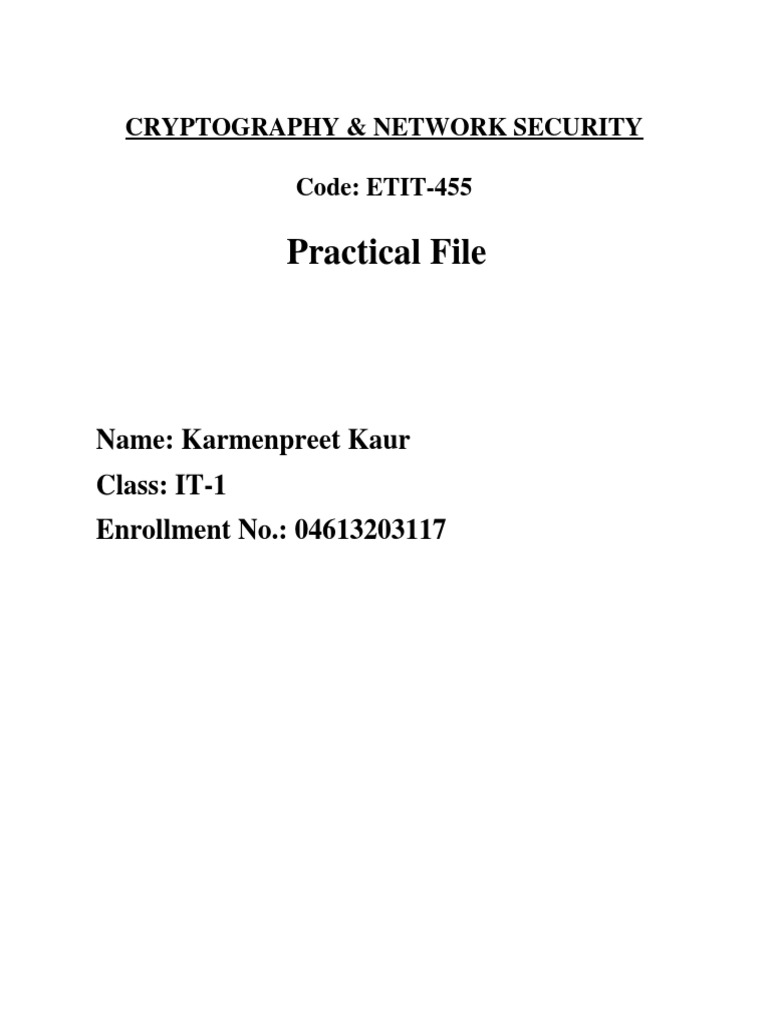 CRYPTOGRAPHY & NETWORK SECURITY

Code: ETIT-455

Practical File

Name: Karmenpreet Kaur
Class: IT-1
Enrollment No.: 04613203117